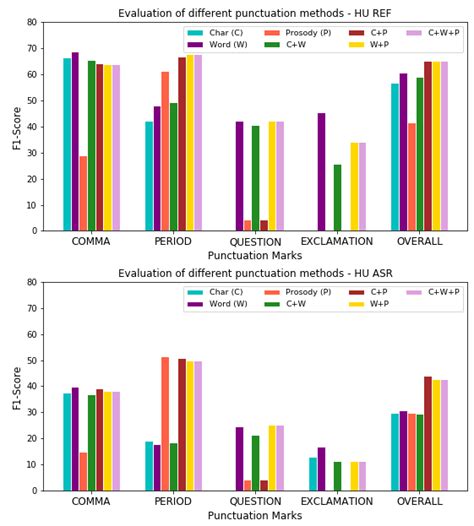 Evaluation of different punctuation methods - HU REF

Char (C)
Word (W)
Prosody (P)
C+W
C+P
W+P
C+W+P

F1-Score

80
70
60
50
40
30
20
10
0

COMMA
PERIOD
QUESTION
EXCLAMATION
OVERALL

Punctuation Marks

Evaluation of different punctuation methods - HU ASR

Char (C)
Word (W)
Prosody (P)
C+W
C+P
W+P
C+W+P

F1-Score

80
70
60
50
40
30
20
10
0

COMMA
PERIOD
QUESTION
EXCLAMATION
OVERALL

Punctuation Marks